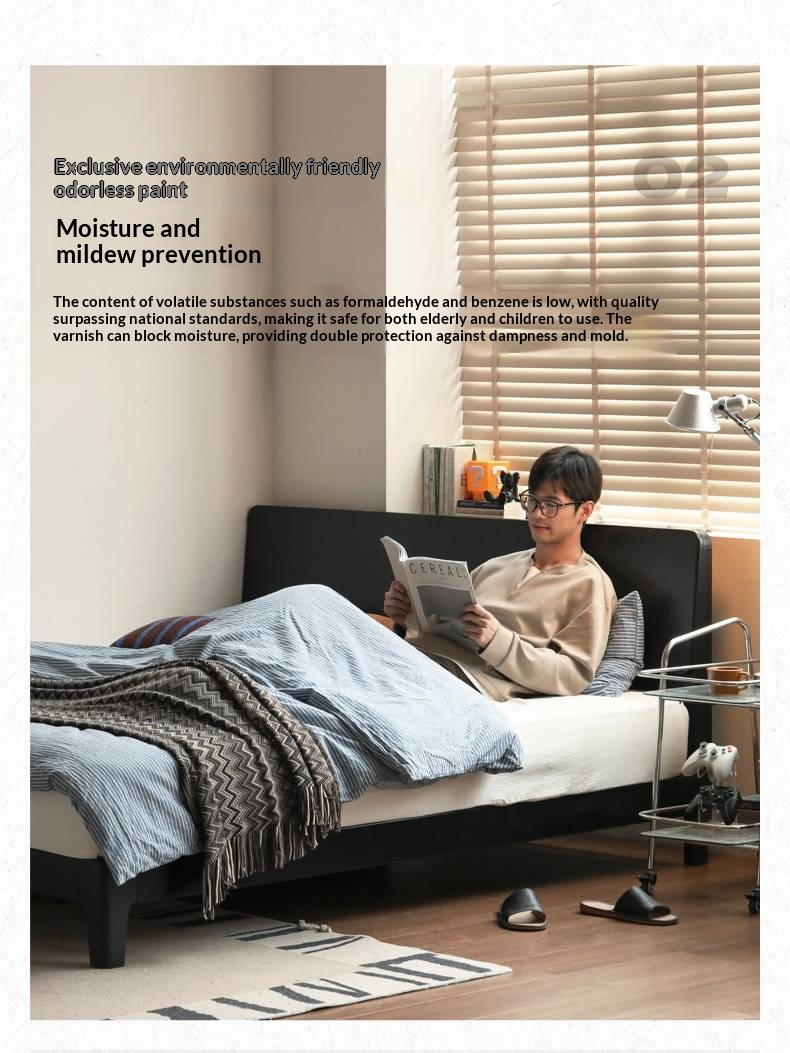 Exclusive environmentally friendly odorless paint

02

Moisture and mildew prevention

The content of volatile substances such as formaldehyde and benzene is low, with quality surpassing national standards, making it safe for both elderly and children to use. The varnish can block moisture, providing double protection against dampness and mold.

CEREAL